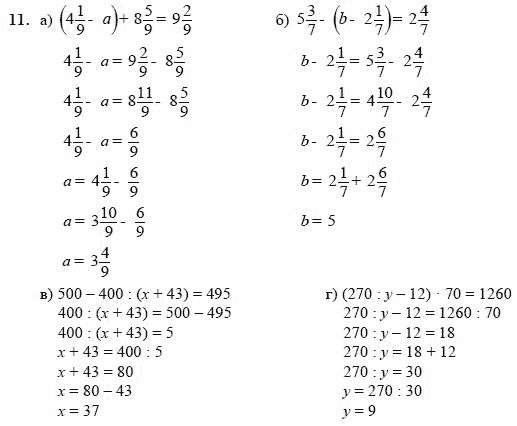 11. а) $\left(4\frac{1}{9} - a\right) + 8\frac{5}{9} = 9\frac{2}{9}$

$4\frac{1}{9} - a = 9\frac{2}{9} - 8\frac{5}{9}$

$4\frac{1}{9} - a = 8\frac{11}{9} - 8\frac{5}{9}$

$4\frac{1}{9} - a = \frac{6}{9}$

$a = 4\frac{1}{9} - \frac{6}{9}$

$a = 3\frac{10}{9} - \frac{6}{9}$

$a = 3\frac{4}{9}$

б) $5\frac{3}{7} - \left(b - 2\frac{1}{7}\right) = 2\frac{4}{7}$

$b - 2\frac{1}{7} = 5\frac{3}{7} - 2\frac{4}{7}$

$b - 2\frac{1}{7} = 4\frac{10}{7} - 2\frac{4}{7}$

$b - 2\frac{1}{7} = 2\frac{6}{7}$

$b = 2\frac{1}{7} + 2\frac{6}{7}$

$b = 5$

в) $500 - 400 : (x + 43) = 495$
$400 : (x + 43) = 500 - 495$
$400 : (x + 43) = 5$
$x + 43 = 400 : 5$
$x + 43 = 80$
$x = 80 - 43$
$x = 37$

г) $(270 : y - 12) \cdot 70 = 1260$
$270 : y - 12 = 1260 : 70$
$270 : y - 12 = 18$
$270 : y = 18 + 12$
$270 : y = 30$
$y = 270 : 30$
$y = 9$